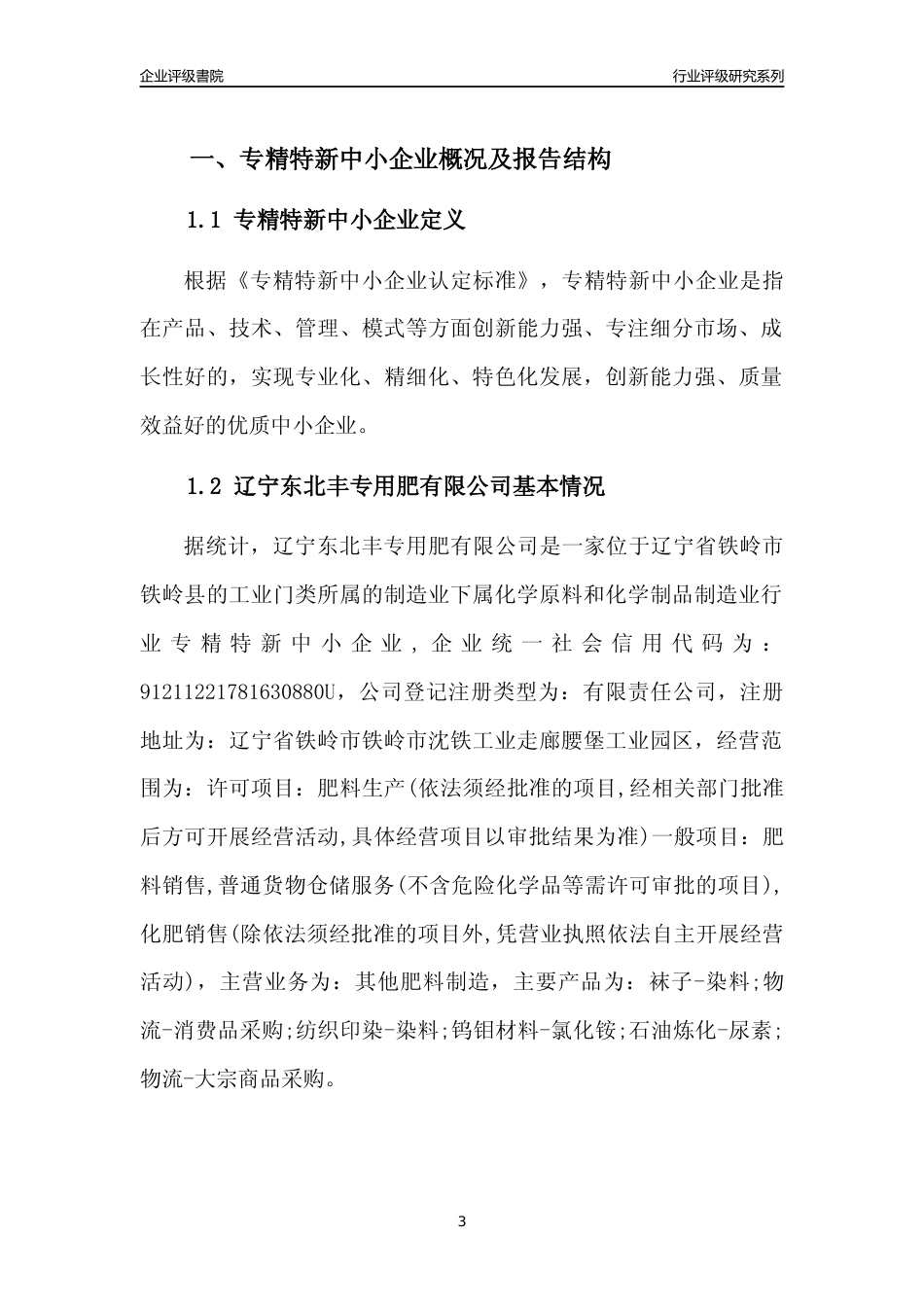 企业评级書院

行业评级研究系列

一、专精特新中小企业概况及报告结构

1.1 专精特新中小企业定义

根据《专精特新中小企业认定标准》，专精特新中小企业是指在产品、技术、管理、模式等方面创新能力强、专注细分市场、成长性好的，实现专业化、精细化、特色化发展，创新能力强、质量效益好的优质中小企业。

1.2 辽宁东北丰专用肥有限公司基本情况

据统计，辽宁东北丰专用肥有限公司是一家位于辽宁省铁岭市铁岭县的工业门类所属的制造业下属化学原料和化学制品制造业行业专精特新中小企业，企业统一社会信用代码为：91211221781630880U，公司登记注册类型为：有限责任公司，注册地址为：辽宁省铁岭市铁岭市沈铁工业走廊腰堡工业园区，经营范围为：许可项目：肥料生产(依法须经批准的项目,经相关部门批准后方可开展经营活动,具体经营项目以审批结果为准)一般项目：肥料销售,普通货物仓储服务(不含危险化学品等需许可审批的项目),化肥销售(除依法须经批准的项目外,凭营业执照依法自主开展经营活动)，主营业务为：其他肥料制造，主要产品为：袜子-染料;物流-消费品采购;纺织印染-染料;钨钼材料-氯化铵;石油炼化-尿素;物流-大宗商品采购。

3